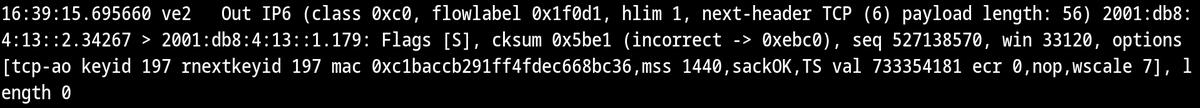 16:39:15.695660 ve2   Out IP6 (class 0xc0, flowlabel 0x1f0d1, hlim 1, next-header TCP (6) payload length: 56) 2001:db8:4:13::2.34267 > 2001:db8:4:13::1.179: Flags [S], cksum 0x5be1 (incorrect -> 0xebc0), seq 527138570, win 33120, options [tcp-ao keyid 197 rnextkeyid 197 mac 0xc1baccb291ff4fdec668bc36,mss 1440,sackOK,TS val 733354181 ecr 0,nop,wscale 7], length 0